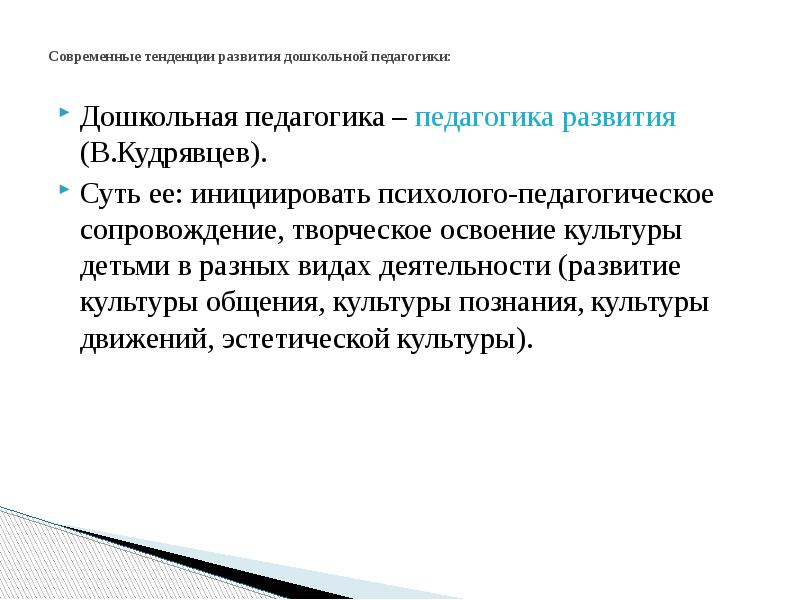 Современные тенденции развития дошкольной педагогики:

Дошкольная педагогика – педагогика развития (В.Кудрявцев).

Суть ее: инициировать психолого-педагогическое сопровождение, творческое освоение культуры детьми в разных видах деятельности (развитие культуры общения, культуры познания, культуры движений, эстетической культуры).